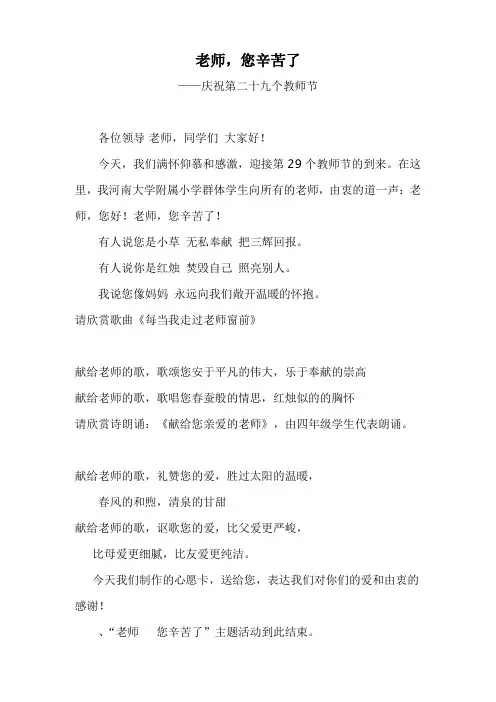 老师，您辛苦了

——庆祝第二十九个教师节

各位领导 老师，同学们 大家好！

今天，我们满怀仰慕和感激，迎接第 29 个教师节的到来。在这里，我河南大学附属小学群体学生向所有的老师，由衷的道一声：老师，您好！老师，您辛苦了！

有人说您是小草 无私奉献 把三辉回报。

有人说你是红烛 焚毁自己 照亮别人。

我说您像妈妈 永远向我们敞开温暖的怀抱。

请欣赏歌曲《每当我走过老师窗前》

献给老师的歌，歌颂您安于平凡的伟大，乐于奉献的崇高

献给老师的歌，歌唱您春蚕般的情思，红烛似的的胸怀

请欣赏诗朗诵：《献给您亲爱的老师》，由四年级学生代表朗诵。

献给老师的歌，礼赞您的爱，胜过太阳的温暖，

春风的和煦，清泉的甘甜

献给老师的歌，讴歌您的爱，比父爱更严峻，

比母爱更细腻，比友爱更纯洁。

今天我们制作的心愿卡，送给您，表达我们对你们的爱和由衷的感谢！

、“老师　您辛苦了”主题活动到此结束。